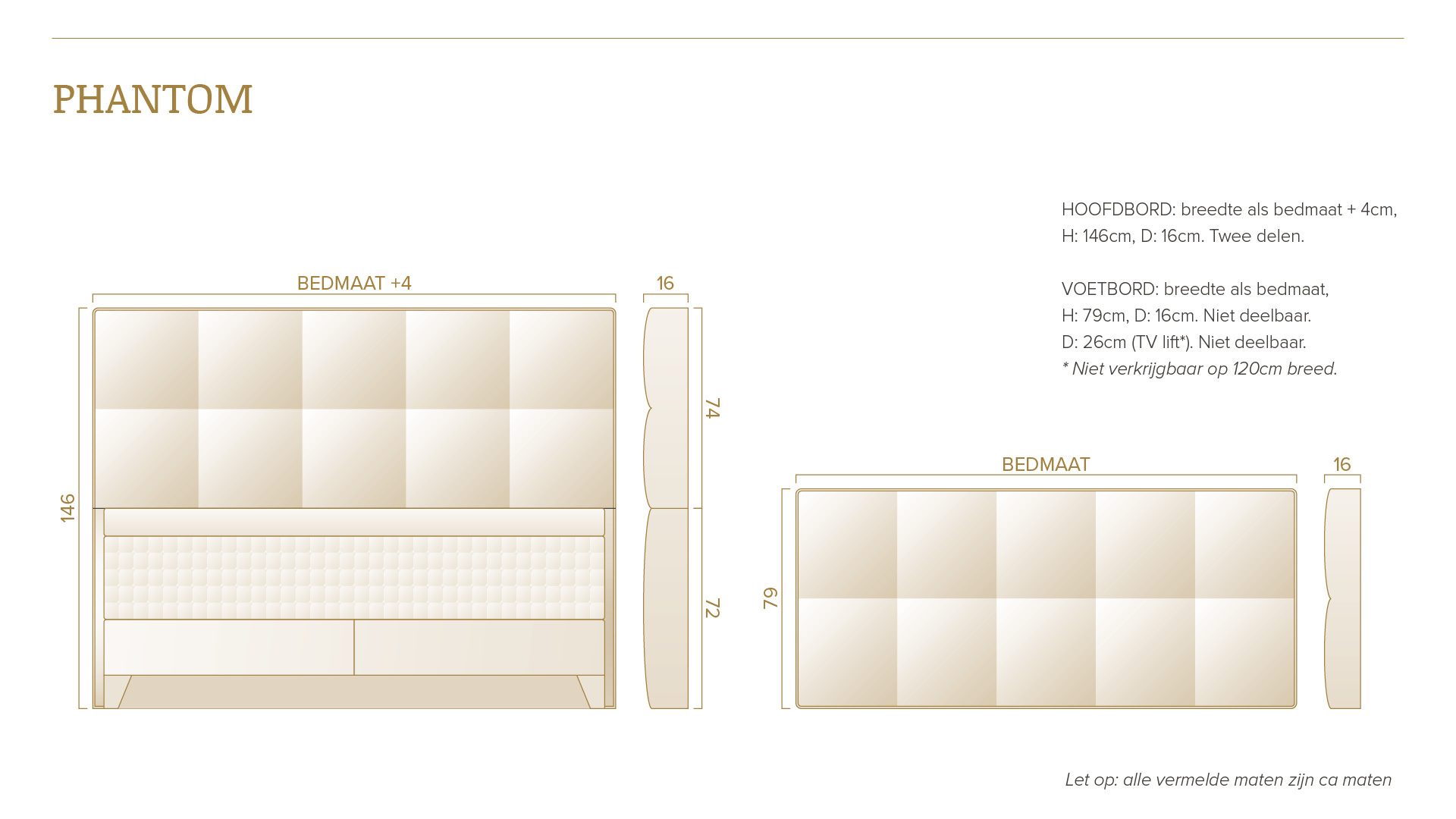 PHANTOM

HOOFDBORD: breedte als bedmaat + 4cm, H: 146cm, D: 16cm. Twee delen.

VOETBORD: breedte als bedmaat, H: 79cm, D: 16cm. Niet deelbaar. D: 26cm (TV lift*). Niet deelbaar.
* Niet verkrijgbaar op 120cm breed.

BEDMAAT +4

16

146

74

72

BEDMAAT

16

79

Let op: alle vermelde maten zijn ca maten